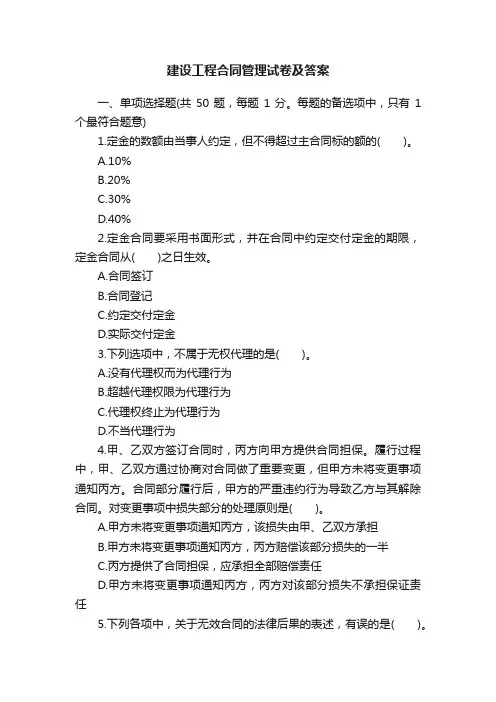 建设工程合同管理试卷及答案

一、单项选择题(共 50 题，每题 1 分。每题的备选项中，只有 1 个最符合题意)

1.定金的数额由当事人约定，但不得超过主合同标的额的(　　)。

A.10%

B.20%

C.30%

D.40%

2.定金合同要采用书面形式，并在合同中约定交付定金的期限，定金合同从(　　)之日生效。

A.合同签订

B.合同登记

C.约定交付定金

D.实际交付定金

3.下列选项中，不属于无权代理的是(　　)。

A.没有代理权而为代理行为

B.超越代理权限为代理行为

C.代理权终止为代理行为

D.不当代理行为

4.甲、乙双方签订合同时，丙方向甲方提供合同担保。履行过程中，甲、乙双方通过协商对合同做了重要变更，但甲方未将变更事项通知丙方。合同部分履行后，甲方的严重违约行为导致乙方与其解除合同。对变更事项中损失部分的处理原则是(　　)。

A.甲方未将变更事项通知丙方，该损失由甲、乙双方承担

B.甲方未将变更事项通知丙方，丙方赔偿该部分损失的一半

C.丙方提供了合同担保，应承担全部赔偿责任

D.甲方未将变更事项通知丙方，丙方对该部分损失不承担保证责任

5.下列各项中，关于无效合同的法律后果的表述，有误的是(　　)。